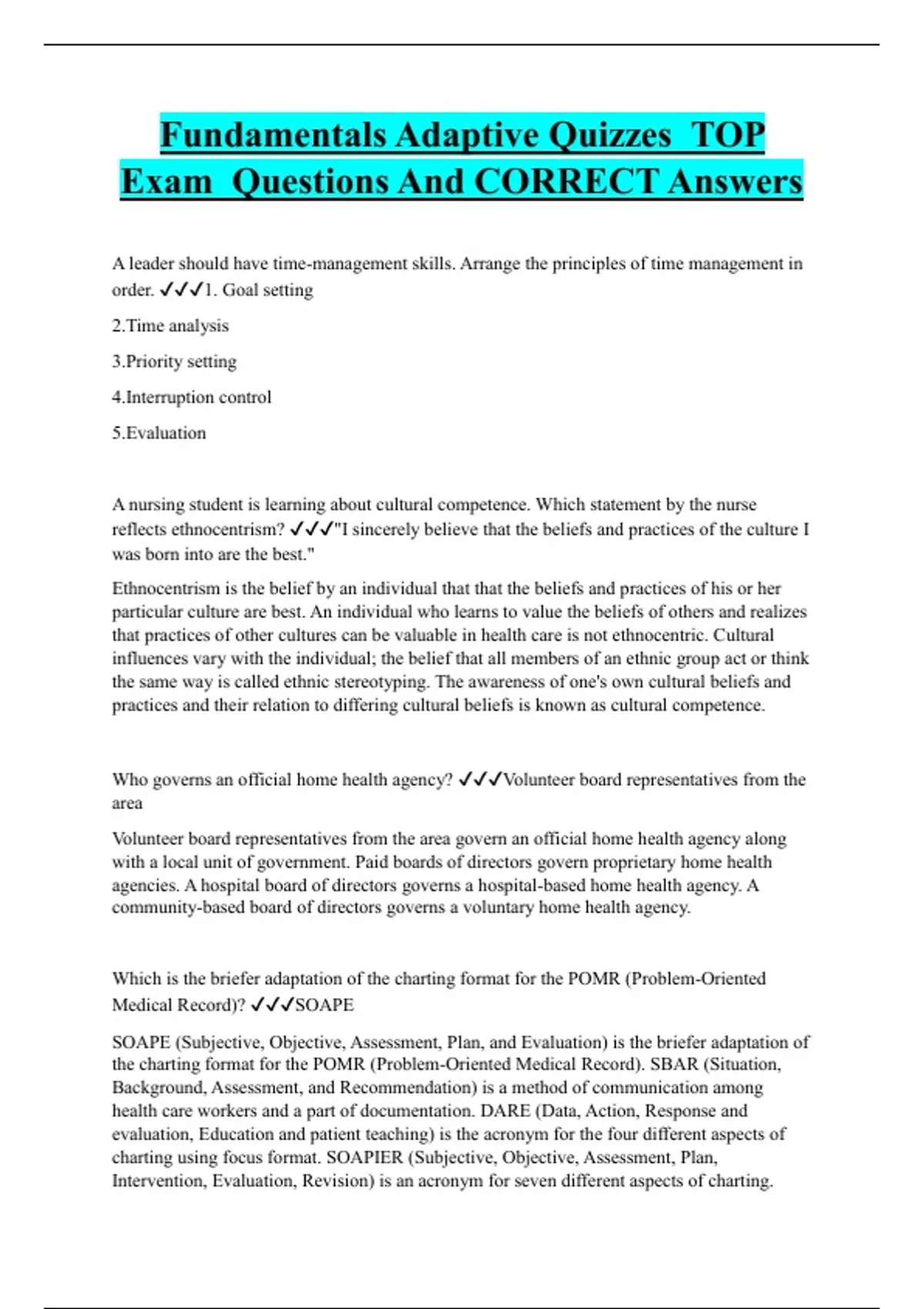 Fundamentals Adaptive Quizzes TOP Exam Questions And CORRECT Answers

A leader should have time-management skills. Arrange the principles of time management in order. ✓✓✓1. Goal setting

2.Time analysis

3.Priority setting

4.Interruption control

5.Evaluation

A nursing student is learning about cultural competence. Which statement by the nurse reflects ethnocentrism? ✓✓✓"I sincerely believe that the beliefs and practices of the culture I was born into are the best."

Ethnocentrism is the belief by an individual that that the beliefs and practices of his or her particular culture are best. An individual who learns to value the beliefs of others and realizes that practices of other cultures can be valuable in health care is not ethnocentric. Cultural influences vary with the individual; the belief that all members of an ethnic group act or think the same way is called ethnic stereotyping. The awareness of one's own cultural beliefs and practices and their relation to differing cultural beliefs is known as cultural competence.

Who governs an official home health agency? ✓✓✓Volunteer board representatives from the area

Volunteer board representatives from the area govern an official home health agency along with a local unit of government. Paid boards of directors govern proprietary home health agencies. A hospital board of directors governs a hospital-based home health agency. A community-based board of directors governs a voluntary home health agency.

Which is the briefer adaptation of the charting format for the POMR (Problem-Oriented Medical Record)? ✓✓✓SOAPE

SOAPE (Subjective, Objective, Assessment, Plan, and Evaluation) is the briefer adaptation of the charting format for the POMR (Problem-Oriented Medical Record). SBAR (Situation, Background, Assessment, and Recommendation) is a method of communication among health care workers and a part of documentation. DARE (Data, Action, Response and evaluation, Education and patient teaching) is the acronym for the four different aspects of charting using focus format. SOAPIER (Subjective, Objective, Assessment, Plan, Intervention, Evaluation, Revision) is an acronym for seven different aspects of charting.